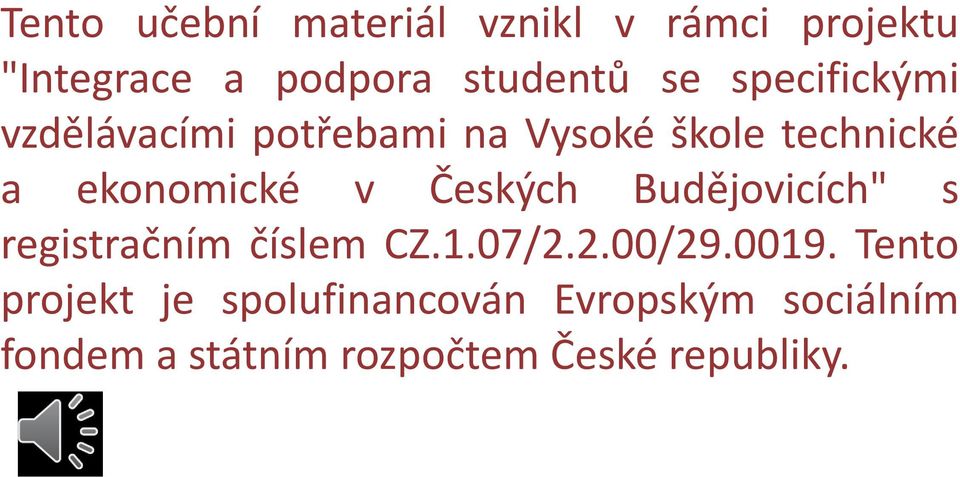 Tento učební materiál vznikl v rámci projektu "Integrace a podpora studentů se specifickými vzdělávacími potřebami na Vysoké škole technické a ekonomické v Českých Budějovicích" s registračním číslem CZ.1.07/2.2.00/29.0019. Tento projekt je spolufinancován Evropským sociálním fondem a státním rozpočtem České republiky.